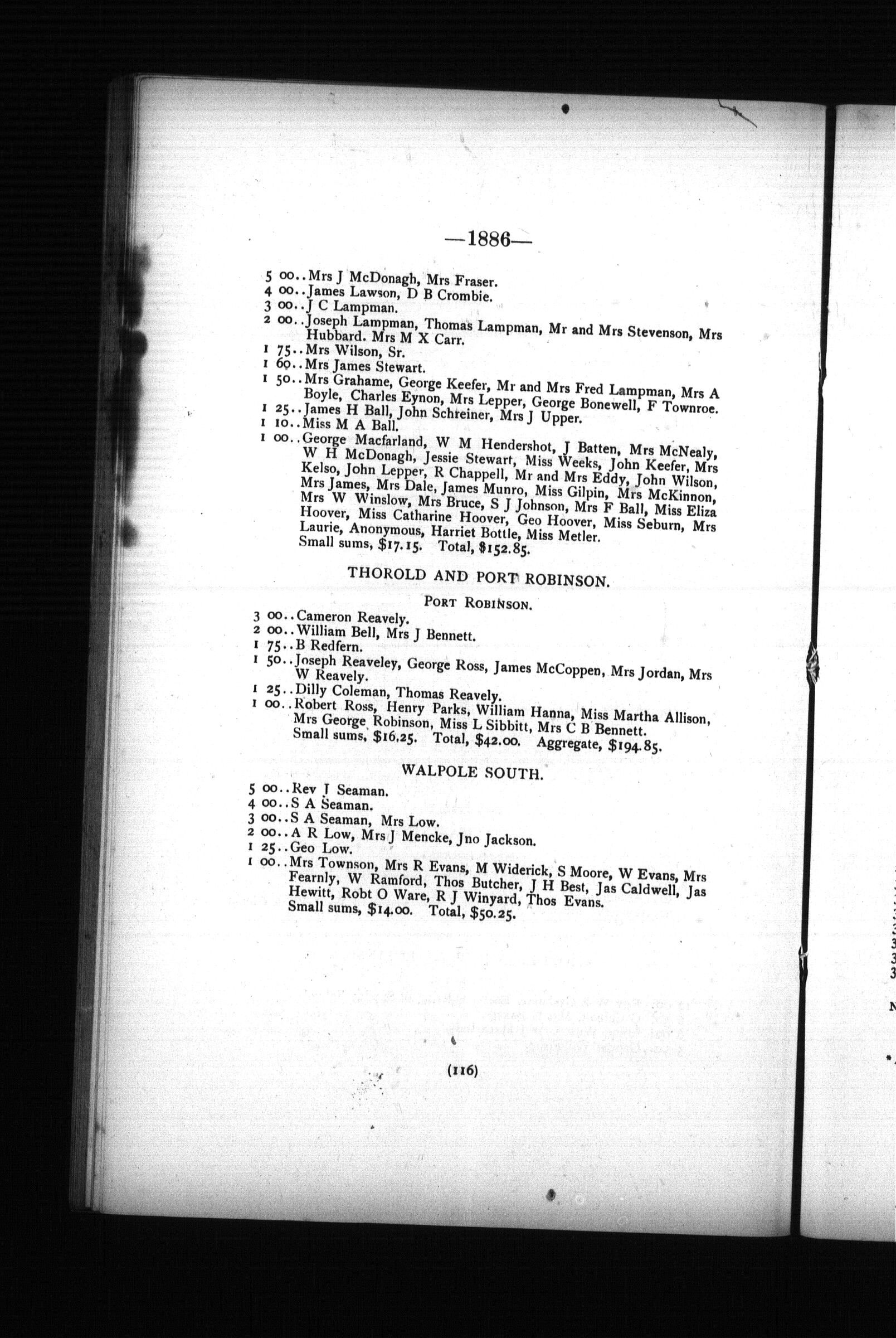 —1886—

5 00..Mrs J McDonagh, Mrs Fraser.
4 00..James Lawson, D B Crombie.
3 00..J C Lampman.
2 00..Joseph Lampman, Thomas Lampman, Mr and Mrs Stevenson, Mrs Hubbard. Mrs M X Carr.
1 75..Mrs Wilson, Sr.
1 60..Mrs James Stewart.
1 50..Mrs Grahame, George Keefer, Mr and Mrs Fred Lampman, Mrs A Boyle, Charles Eynon, Mrs Lepper, George Bonewell, F Townroe.
1 25..James H Ball, John Schreiner, Mrs J Upper.
1 10..Miss M A Ball.
1 00..George Macfarland, W M Hendershot, J Batten, Mrs McNealy, W H McDonagh, Jessie Stewart, Miss Weeks, John Keefer, Mrs Kelso, John Lepper, R Chappell, Mr and Mrs Eddy, John Wilson, Mrs James, Mrs Dale, James Munro, Miss Gilpin, Mrs McKinnon, Mrs W Winslow, Mrs Bruce, S J Johnson, Mrs F Ball, Miss Eliza Hoover, Miss Catharine Hoover, Geo Hoover, Miss Seburn, Mrs Laurie, Anonymous, Harriet Bottle, Miss Metler. Small sums, $17.15. Total, $152.85.

THOROLD AND PORT ROBINSON.

PORT ROBINSON.

3 00..Cameron Reavely.
2 00..William Bell, Mrs J Bennett.
1 75..B Redfern.
1 50..Joseph Reaveley, George Ross, James McCoppen, Mrs Jordan, Mrs W Reavely.
1 25..Dilly Coleman, Thomas Reavely.
1 00..Robert Ross, Henry Parks, William Hanna, Miss Martha Allison, Mrs George Robinson, Miss L Sibbitt, Mrs C B Bennett. Small sums, $16.25. Total, $42.00. Aggregate, $194.85.

WALPOLE SOUTH.

5 00..Rev J Seaman.
4 00..S A Seaman.
3 00..S A Seaman, Mrs Low.
2 00..A R Low, Mrs J Mencke, Jno Jackson.
1 25..Geo Low.
1 00..Mrs Townson, Mrs R Evans, M Widerick, S Moore, W Evans, Mrs Fearnly, W Ramford, Thos Butcher, J H Best, Jas Caldwell, Jas Hewitt, Robt O Ware, R J Winyard, Thos Evans. Small sums, $14.00. Total, $50.25.

(116)